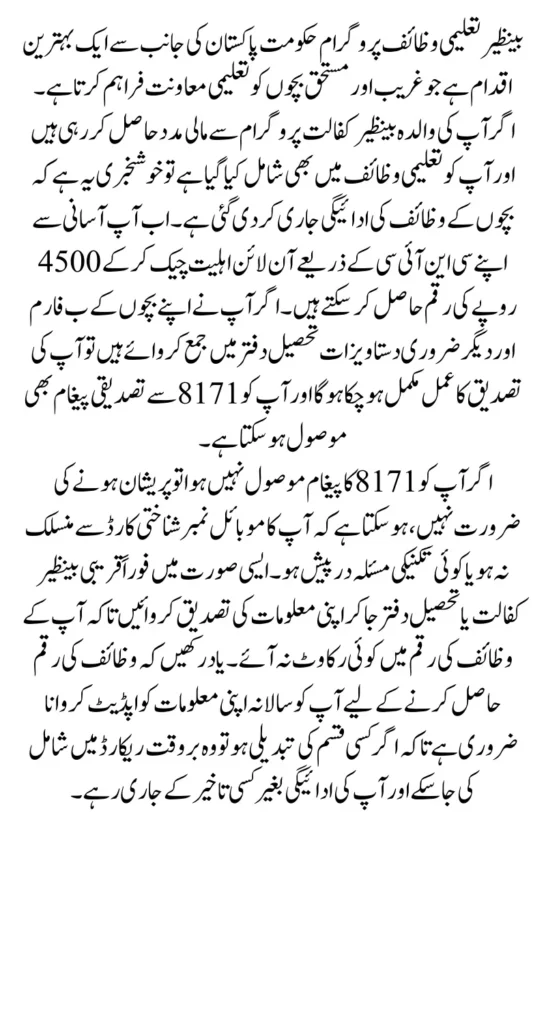 بینظیر تعلیمی وظائف پروگرام حکومت پاکستان کی جانب سے ایک بہترین اقدام ہے جو غریب اور مستحق بچوں کو تعلیمی معاونت فراہم کرتا ہے۔ اگر آپ کی والدہ بینظیر کفالت پروگرام سے مالی مدد حاصل کر رہی ہیں اور آپ کو تعلیمی وظائف میں بھی شامل کیا گیا ہے تو خوشخبری یہ ہے کہ بچوں کے وظائف کی ادائیگی جاری کر دی گئی ہے۔ اب آپ آسانی سے اپنے سی این آئی سی کے ذریعے آن لائن اہلیت چیک کر کے 4500 روپے کی رقم حاصل کر سکتے ہیں۔ اگر آپ نے اپنے بچوں کے ب فارم اور دیگر ضروری دستاویزات تحصیل دفتر میں جمع کروائے ہیں تو آپ کی تصدیق کا عمل مکمل ہو چکا ہو گا اور آپ کو 8171 سے تصدیقی پیغام بھی موصول ہو سکتا ہے۔

اگر آپ کو 8171 کا پیغام موصول نہیں ہوا تو پریشان ہونے کی ضرورت نہیں، ہو سکتا ہے کہ آپ کا موبائل نمبر شناختی کارڈ سے منسلک نہ ہو یا کوئی تکنیکی مسئلہ درپیش ہو۔ ایسی صورت میں فوراً قریبی بینظیر کفالت یا تحصیل دفتر جا کر اپنی معلومات کی تصدیق کروائیں تاکہ آپ کے وظائف کی رقم میں کوئی رکاوٹ نہ آئے۔ یاد رکھیں کہ وظائف کی رقم حاصل کرنے کے لیے آپ کو سالانہ اپنی معلومات کو اپڈیٹ کروانا ضروری ہے تاکہ اگر کسی قسم کی تبدیلی ہو تو وہ بروقت ریکارڈ میں شامل کی جا سکے اور آپ کی ادائیگی بغیر کسی تاخیر کے جاری رہے۔